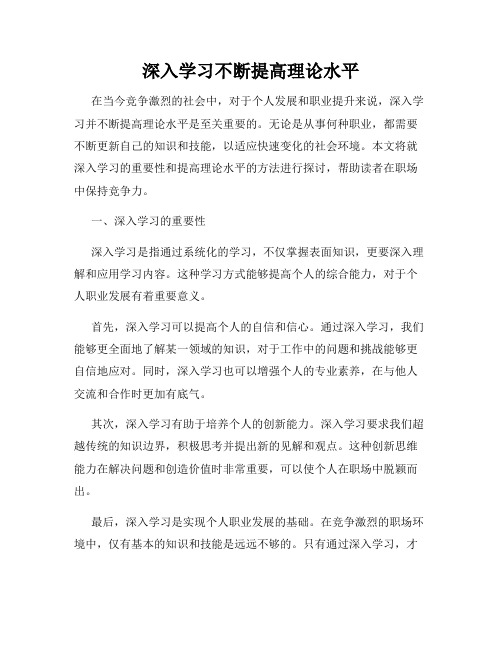 深入学习不断提高理论水平

在当今竞争激烈的社会中，对于个人发展和职业提升来说，深入学习并不断提高理论水平是至关重要的。无论是从事何种职业，都需要不断更新自己的知识和技能，以适应快速变化的社会环境。本文将就深入学习的重要性和提高理论水平的方法进行探讨，帮助读者在职场中保持竞争力。

一、深入学习的重要性

深入学习是指通过系统化的学习，不仅掌握表面知识，更要深入理解和应用学习内容。这种学习方式能够提高个人的综合能力，对于个人职业发展有着重要意义。

首先，深入学习可以提高个人的自信和信心。通过深入学习，我们能够更全面地了解某一领域的知识，对于工作中的问题和挑战能够更自信地应对。同时，深入学习也可以增强个人的专业素养，在与他人交流和合作时更加有底气。

其次，深入学习有助于培养个人的创新能力。深入学习要求我们超越传统的知识边界，积极思考并提出新的见解和观点。这种创新思维能力在解决问题和创造价值时非常重要，可以使个人在职场中脱颖而出。

最后，深入学习是实现个人职业发展的基础。在竞争激烈的职场环境中，仅有基本的知识和技能是远远不够的。只有通过深入学习，才